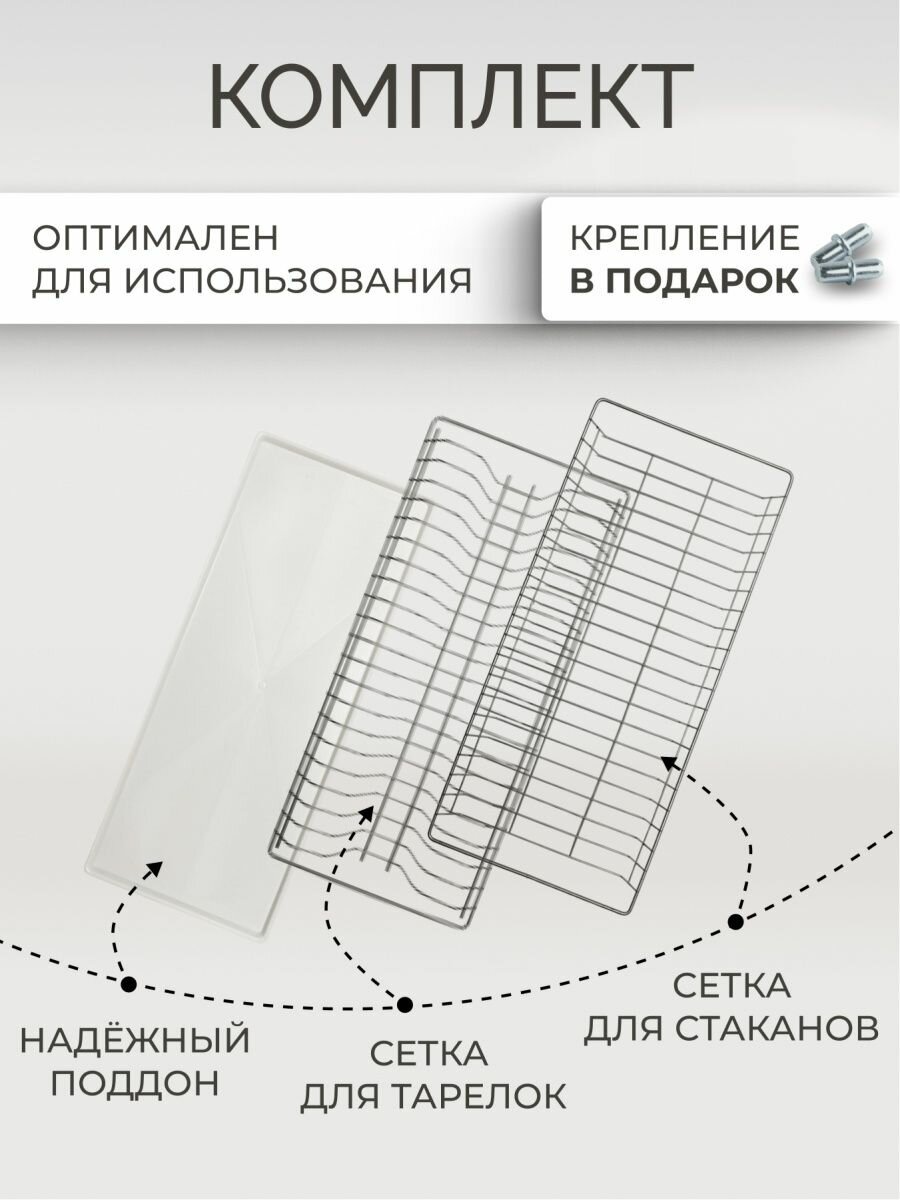 КОМПЛЕКТ

ОПТИМАЛЕН
ДЛЯ ИСПОЛЬЗОВАНИЯ

КРЕПЛЕНИЕ
В ПОДАРОК

НАДЁЖНЫЙ
ПОДДОН

СЕТКА
ДЛЯ ТАРЕЛОК

СЕТКА
ДЛЯ СТАКАНОВ